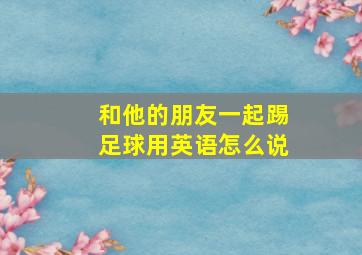 和他的朋友一起踢足球用英语怎么说